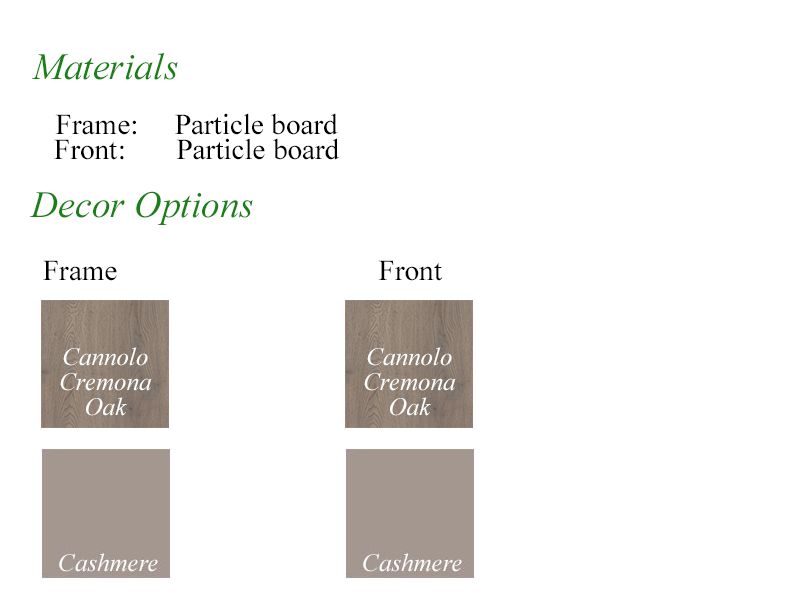 Materials

Frame: Particle board
Front: Particle board

Decor Options

Frame

Cannolo
Cremona
Oak

Cashmere

Front

Cannolo
Cremona
Oak

Cashmere